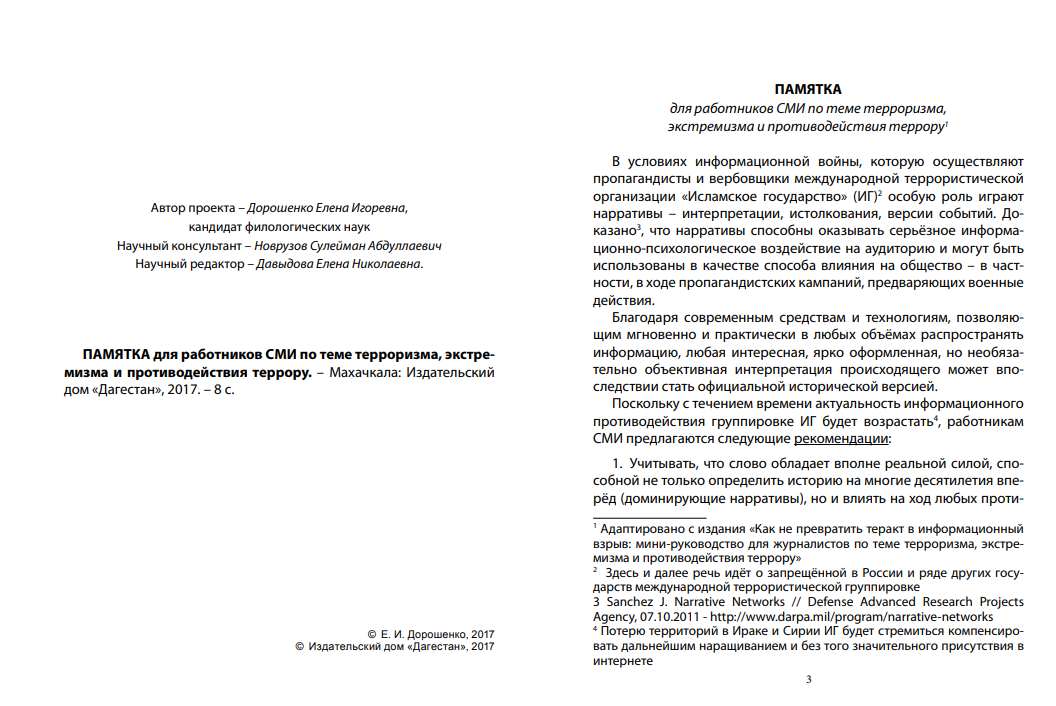 Автор проекта – Дорошенко Елена Игоревна, кандидат филологических наук
Научный консультант – Новрузов Сулейман Абдуллаевич
Научный редактор – Давыдова Елена Николаевна.

ПАМЯТКА для работников СМИ по теме терроризма, экстремизма и противодействия террору. – Махачкала: Издательский дом «Дагестан», 2017. – 8 с.

© Е. И. Дорошенко, 2017
© Издательский дом «Дагестан», 2017

ПАМЯТКА
для работников СМИ по теме терроризма, экстремизма и противодействия террору$^1$

В условиях информационной войны, которую осуществляют пропагандисты и вербовщики международной террористической организации «Исламское государство» (ИГ)$^2$ особую роль играют нарративы – интерпретации, истолкования, версии событий. Доказано$^3$, что нарративы способны оказывать серьёзное информационно-психологическое воздействие на аудиторию и могут быть использованы в качестве способа влияния на общество – в частности, в ходе пропагандистских кампаний, предваряющих военные действия.

Благодаря современным средствам и технологиям, позволяющим мгновенно и практически в любых объёмах распространять информацию, любая интересная, ярко оформленная, но необязательно объективная интерпретация происходящего может впоследствии стать официальной исторической версией.

Поскольку с течением времени актуальность информационного противодействия группировке ИГ будет возрастать$^4$, работникам СМИ предлагаются следующие рекомендации:

1. Учитывать, что слово обладает вполне реальной силой, способной не только определить историю на многие десятилетия вперёд (доминирующие нарративы), но и влиять на ход любых проти-

$^1$ Адаптировано с издания «Как не превратить теракт в информационный взрыв: мини-руководство для журналистов по теме терроризма, экстремизма и противодействия террору»
$^2$ Здесь и далее речь идёт о запрещённой в России и ряде других государств международной террористической группировке
3 Sanchez J. Narrative Networks // Defense Advanced Research Projects Agency, 07.10.2011 - http://www.darpa.mil/program/narrative-networks
$^4$ Потерю территорий в Ираке и Сирии ИГ будет стремиться компенсировать дальнейшим наращиванием и без того значительного присутствия в интернете

3